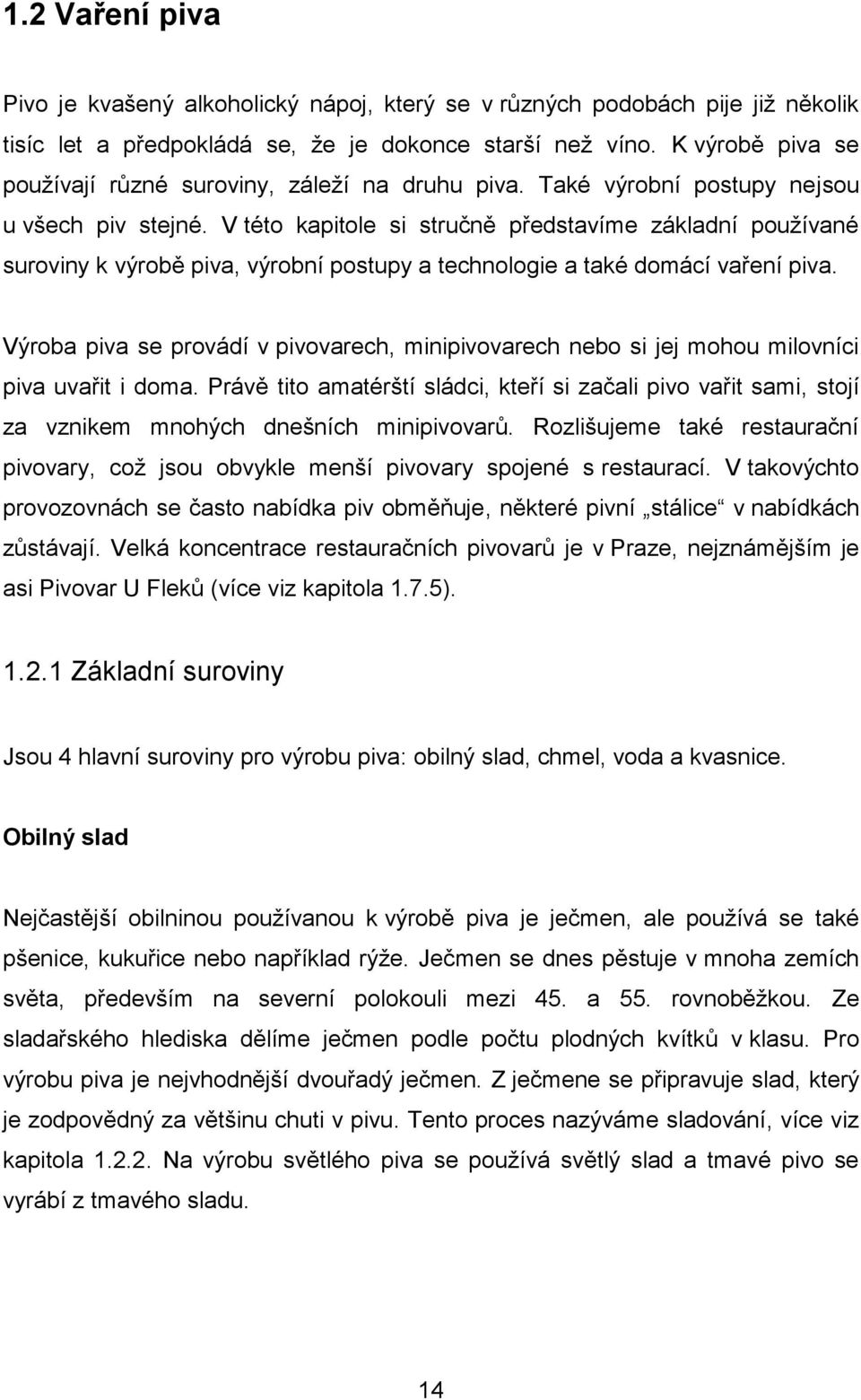 1.2 Vaření piva

Pivo je kvašený alkoholický nápoj, který se v různých podobách pije již několik tisíc let a předpokládá se, že je dokonce starší než víno. K výrobě piva se používají různé suroviny, záleží na druhu piva. Také výrobní postupy nejsou u všech piv stejné. V této kapitole si stručně představíme základní používané suroviny k výrobě piva, výrobní postupy a technologie a také domácí vaření piva.

Výroba piva se provádí v pivovarech, minipivovarech nebo si jej mohou milovníci piva uvařit i doma. Právě tito amatérští sládci, kteří si začali pivo vařit sami, stojí za vznikem mnohých dnešních minipivovarů. Rozlišujeme také restaurační pivovary, což jsou obvykle menší pivovary spojené s restaurací. V takovýchto provozovnách se často nabídka piv obměňuje, některé pivní „stálice“ v nabídkách zůstávají. Velká koncentrace restauračních pivovarů je v Praze, nejznámějším je asi Pivovar U Fleků (více viz kapitola 1.7.5).

1.2.1 Základní suroviny

Jsou 4 hlavní suroviny pro výrobu piva: obilný slad, chmel, voda a kvasnice.

Obilný slad

Nejčastější obilninou používanou k výrobě piva je ječmen, ale používá se také pšenice, kukuřice nebo například rýže. Ječmen se dnes pěstuje v mnoha zemích světa, především na severní polokouli mezi 45. a 55. rovnoběžkou. Ze sladařského hlediska dělíme ječmen podle počtu plodných kvítků v klasu. Pro výrobu piva je nejvhodnější dvouřadý ječmen. Z ječmene se připravuje slad, který je zodpovědný za většinu chuti v pivu. Tento proces nazýváme sladování, více viz kapitola 1.2.2. Na výrobu světlého piva se používá světlý slad a tmavé pivo se vyrábí z tmavého sladu.

14